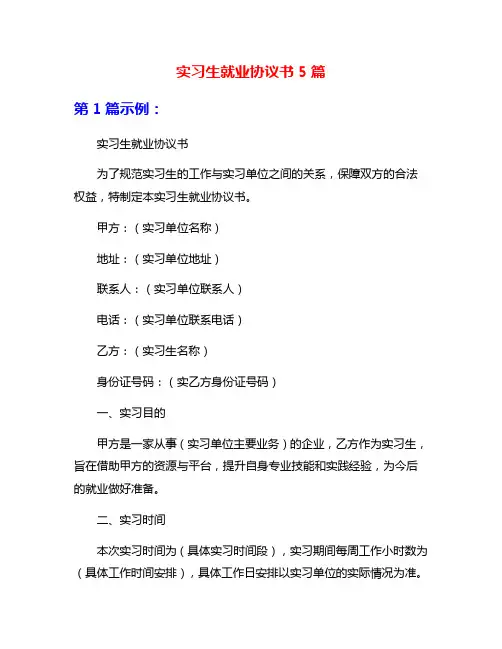 实习生就业协议书 5 篇

第 1 篇示例：

实习生就业协议书

为了规范实习生的工作与实习单位之间的关系，保障双方的合法权益，特制定本实习生就业协议书。

甲方：（实习单位名称）

地址：（实习单位地址）

联系人：（实习单位联系人）

电话：（实习单位联系电话）

乙方：（实习生名称）

身份证号码：（实乙方身份证号码）

一、实习目的

甲方是一家从事（实习单位主要业务）的企业，乙方作为实习生，旨在借助甲方的资源与平台，提升自身专业技能和实践经验，为今后的就业做好准备。

二、实习时间

本次实习时间为（具体实习时间段），实习期间每周工作小时数为（具体工作时间安排），具体工作日安排以实习单位的实际情况为准。